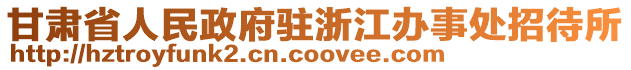 甘肃省人民政府驻浙江办事处招待所
http://hztroyfunk2.cn.coovee.com